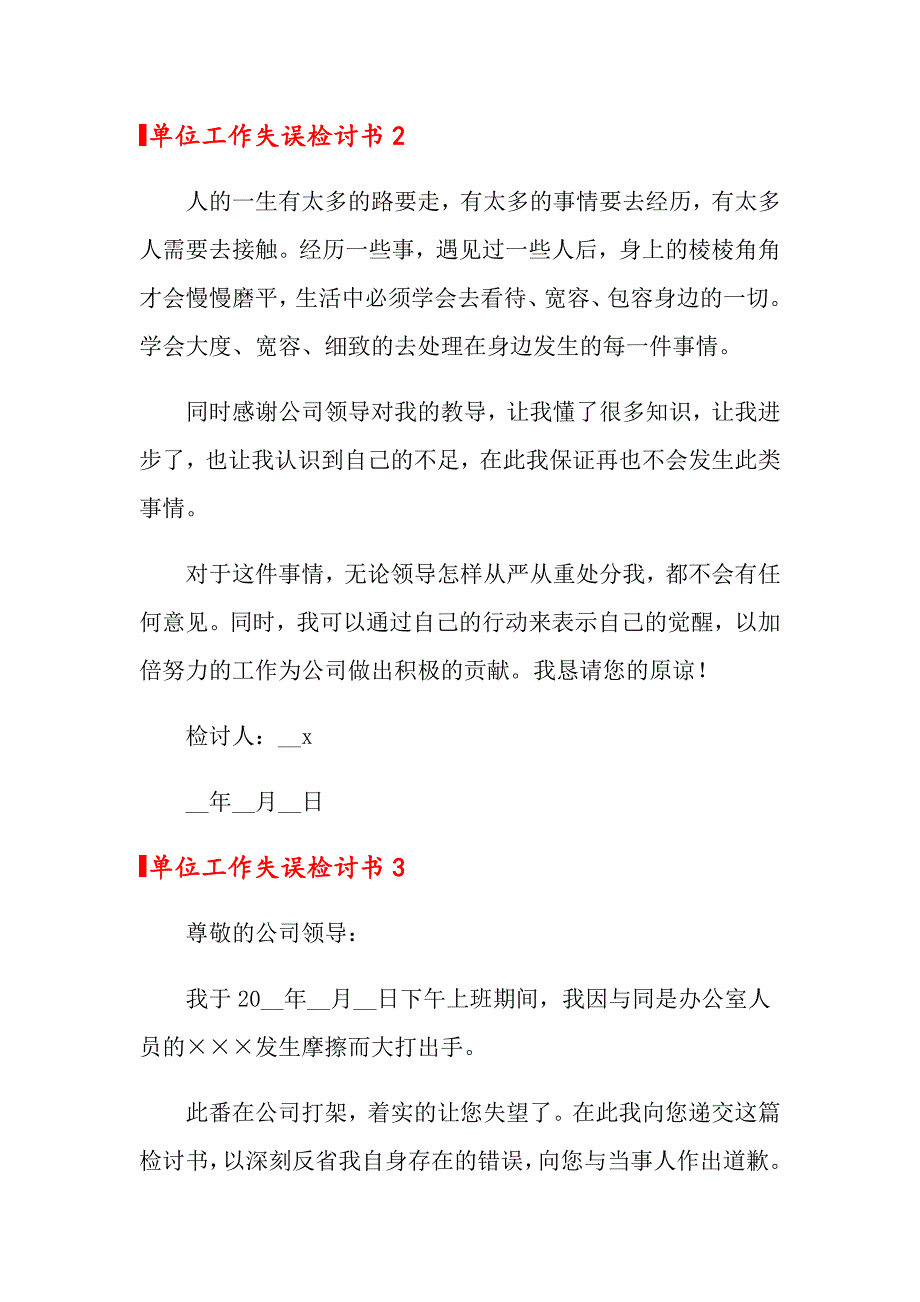 单位工作失误检讨书 2

人的一生有太多的路要走，有太多的事情要去经历，有太多人需要去接触。经历一些事，遇见过一些人后，身上的棱棱角角才会慢慢磨平，生活中必须学会去看待、宽容、包容身边的一切。学会大度、宽容、细致的去处理在身边发生的每一件事情。

同时感谢公司领导对我的教导，让我懂了很多知识，让我进步了，也让我认识到自己的不足，在此我保证再也不会发生此类事情。

对于这件事情，无论领导怎样从严从重处分我，都不会有任何意见。同时，我可以通过自己的行动来表示自己的觉醒，以加倍努力的工作为公司做出积极的贡献。我恳请您的原谅！

检讨人：__x

__年__月__日

单位工作失误检讨书 3

尊敬的公司领导：

我于 20__年__月__日下午上班期间，我因与同是办公室人员的×××发生摩擦而大打出手。

此番在公司打架，着实的让您失望了。在此我向您递交这篇检讨书，以深刻反省我自身存在的错误，向您与当事人作出道歉。